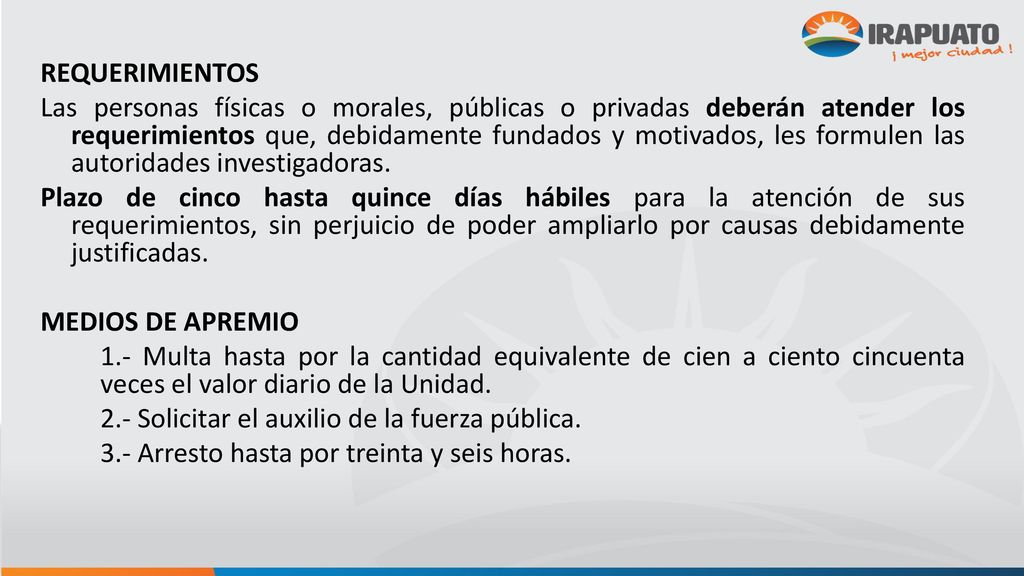 IRAPUATO
¡ mejor ciudad !

REQUERIMIENTOS

Las personas físicas o morales, públicas o privadas deberán atender los requerimientos que, debidamente fundados y motivados, les formulen las autoridades investigadoras.

Plazo de cinco hasta quince días hábiles para la atención de sus requerimientos, sin perjuicio de poder ampliarlo por causas debidamente justificadas.

MEDIOS DE APREMIO

1.- Multa hasta por la cantidad equivalente de cien a ciento cincuenta veces el valor diario de la Unidad.

2.- Solicitar el auxilio de la fuerza pública.

3.- Arresto hasta por treinta y seis horas.